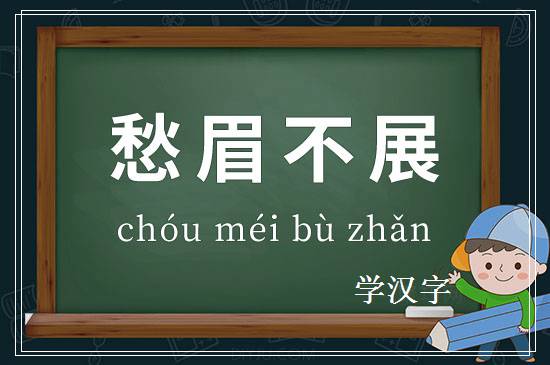 愁眉不展

chóu méi bù zhǎn

学汉字